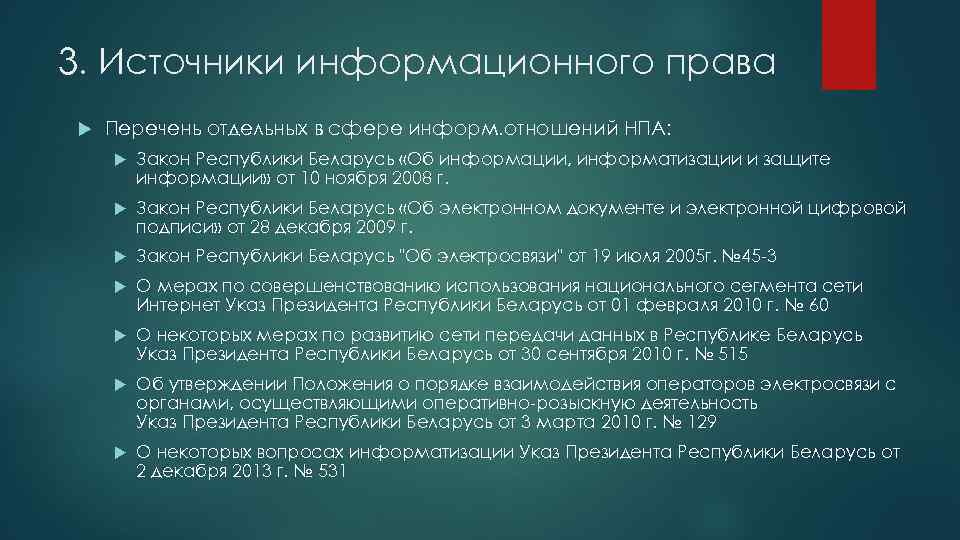 3. Источники информационного права

Перечень отдельных в сфере информ.отношений НПА:

Закон Республики Беларусь «Об информации, информатизации и защите информации» от 10 ноября 2008 г.

Закон Республики Беларусь «Об электронном документе и электронной цифровой подписи» от 28 декабря 2009 г.

Закон Республики Беларусь "Об электросвязи" от 19 июля 2005г. №45-З

О мерах по совершенствованию использования национального сегмента сети Интернет Указ Президента Республики Беларусь от 01 февраля 2010 г. № 60

О некоторых мерах по развитию сети передачи данных в Республике Беларусь Указ Президента Республики Беларусь от 30 сентября 2010 г. № 515

Об утверждении Положения о порядке взаимодействия операторов электросвязи с органами, осуществляющими оперативно-розыскную деятельность Указ Президента Республики Беларусь от 3 марта 2010 г. № 129

О некоторых вопросах информатизации Указ Президента Республики Беларусь от 2 декабря 2013 г. № 531